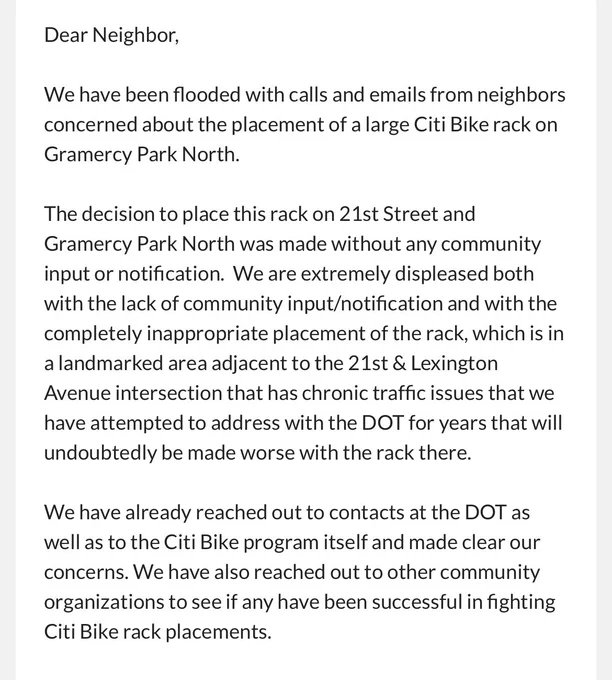 Dear Neighbor,

We have been flooded with calls and emails from neighbors concerned about the placement of a large Citi Bike rack on Gramercy Park North.

The decision to place this rack on 21st Street and Gramercy Park North was made without any community input or notification. We are extremely displeased both with the lack of community input/notification and with the completely inappropriate placement of the rack, which is in a landmarked area adjacent to the 21st & Lexington Avenue intersection that has chronic traffic issues that we have attempted to address with the DOT for years that will undoubtedly be made worse with the rack there.

We have already reached out to contacts at the DOT as well as to the Citi Bike program itself and made clear our concerns. We have also reached out to other community organizations to see if any have been successful in fighting Citi Bike rack placements.